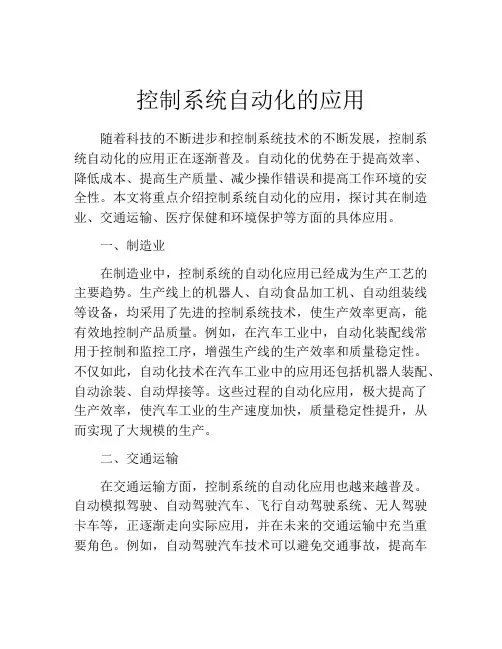 控制系统自动化的应用

随着科技的不断进步和控制系统技术的不断发展，控制系统自动化的应用正在逐渐普及。自动化的优势在于提高效率、降低成本、提高生产质量、减少操作错误和提高工作环境的安全性。本文将重点介绍控制系统自动化的应用，探讨其在制造业、交通运输、医疗保健和环境保护等方面的具体应用。

一、制造业

在制造业中，控制系统的自动化应用已经成为生产工艺的主要趋势。生产线上的机器人、自动食品加工机、自动组装线等设备，均采用了先进的控制系统技术，使生产效率更高，能有效地控制产品质量。例如，在汽车工业中，自动化装配线常用于控制和监控工序，增强生产线的生产效率和质量稳定性。不仅如此，自动化技术在汽车工业中的应用还包括机器人装配、自动涂装、自动焊接等。这些过程的自动化应用，极大提高了生产效率，使汽车工业的生产速度加快，质量稳定性提升，从而实现了大规模的生产。

二、交通运输

在交通运输方面，控制系统的自动化应用也越来越普及。自动模拟驾驶、自动驾驶汽车、飞行自动驾驶系统、无人驾驶卡车等，正逐渐走向实际应用，并在未来的交通运输中充当重要角色。例如，自动驾驶汽车技术可以避免交通事故，提高车